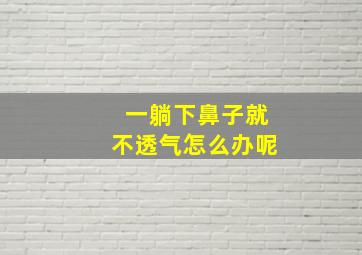 一躺下鼻子就
不透气怎么办呢